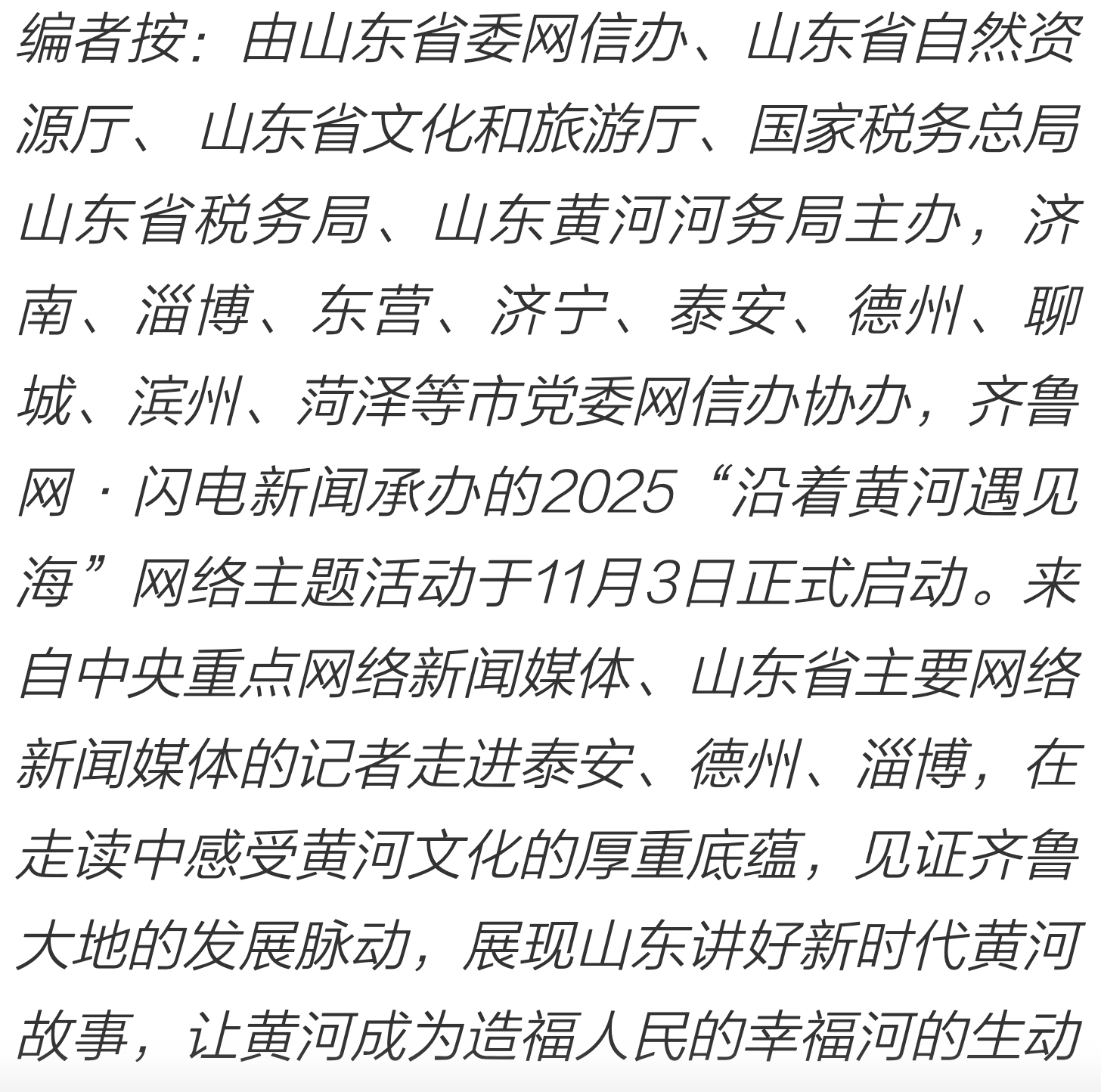 编者按：由山东省委网信办、山东省自然资源厅、山东省文化和旅游厅、国家税务总局山东省税务局、山东黄河河务局主办，济南、淄博、东营、济宁、泰安、德州、聊城、滨州、菏泽等市党委网信办协办，齐鲁网·闪电新闻承办的2025“沿着黄河遇见海”网络主题活动于11月3日正式启动。来自中央重点网络新闻媒体、山东省主要网络新闻媒体的记者走进泰安、德州、淄博，在走读中感受黄河文化的厚重底蕴，见证齐鲁大地的发展脉动，展现山东讲好新时代黄河故事，让黄河成为造福人民的幸福河的生动